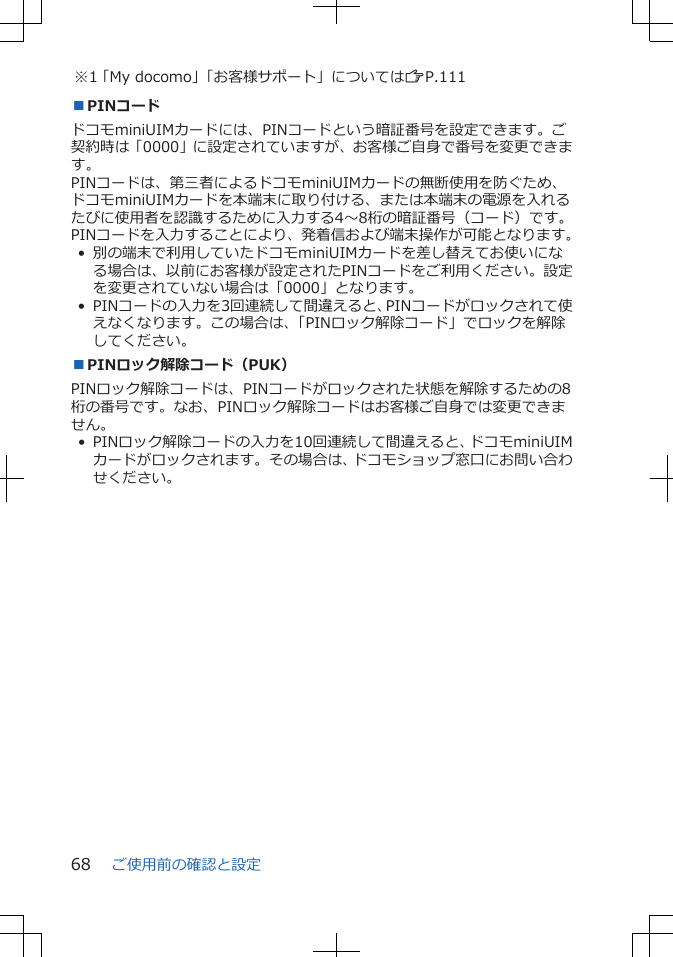 ※1「My docomo」「お客様サポート」については☞P.111

■PINコード

ドコモminiUIMカードには、PINコードという暗証番号を設定できます。ご契約時は「0000」に設定されていますが、お客様ご自身で番号を変更できます。

PINコードは、第三者によるドコモminiUIMカードの無断使用を防ぐため、ドコモminiUIMカードを本端末に取り付ける、または本端末の電源を入れるたびに使用者を認識するために入力する4～8桁の暗証番号（コード）です。PINコードを入力することにより、発着信および端末操作が可能となります。

• 別の端末で利用していたドコモminiUIMカードを差し替えてお使いになる場合は、以前にお客様が設定されたPINコードをご利用ください。設定を変更されていない場合は「0000」となります。

• PINコードの入力を3回連続して間違えると、PINコードがロックされて使えなくなります。この場合は、「PINロック解除コード」でロックを解除してください。

■PINロック解除コード（PUK）

PINロック解除コードは、PINコードがロックされた状態を解除するための8桁の番号です。なお、PINロック解除コードはお客様ご自身では変更できません。

• PINロック解除コードの入力を10回連続して間違えると、ドコモminiUIMカードがロックされます。その場合は、ドコモショップ窓口にお問い合わせください。

68　ご使用前の確認と設定